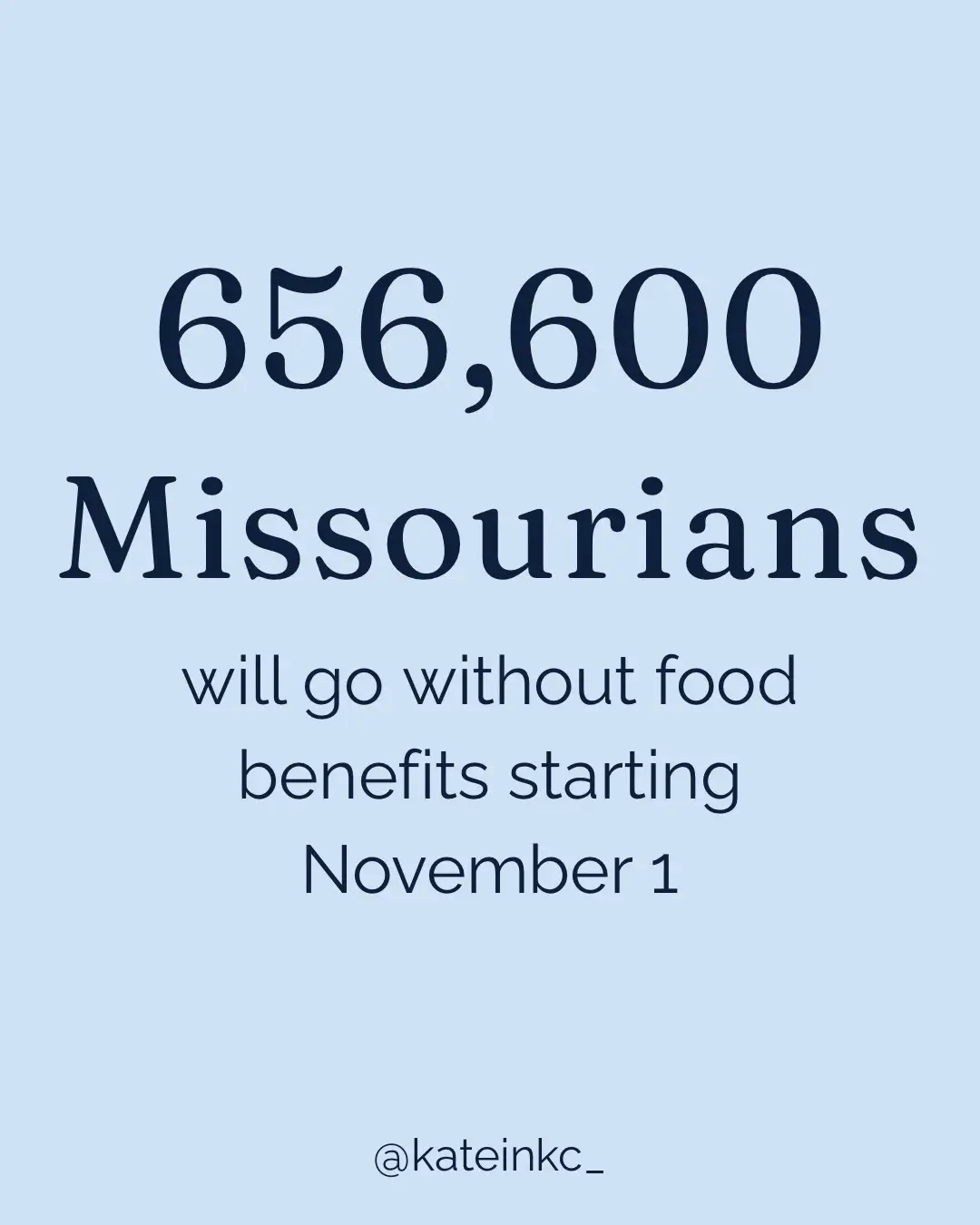 656,600 Missourians

will go without food benefits starting November 1

@kateinkc_